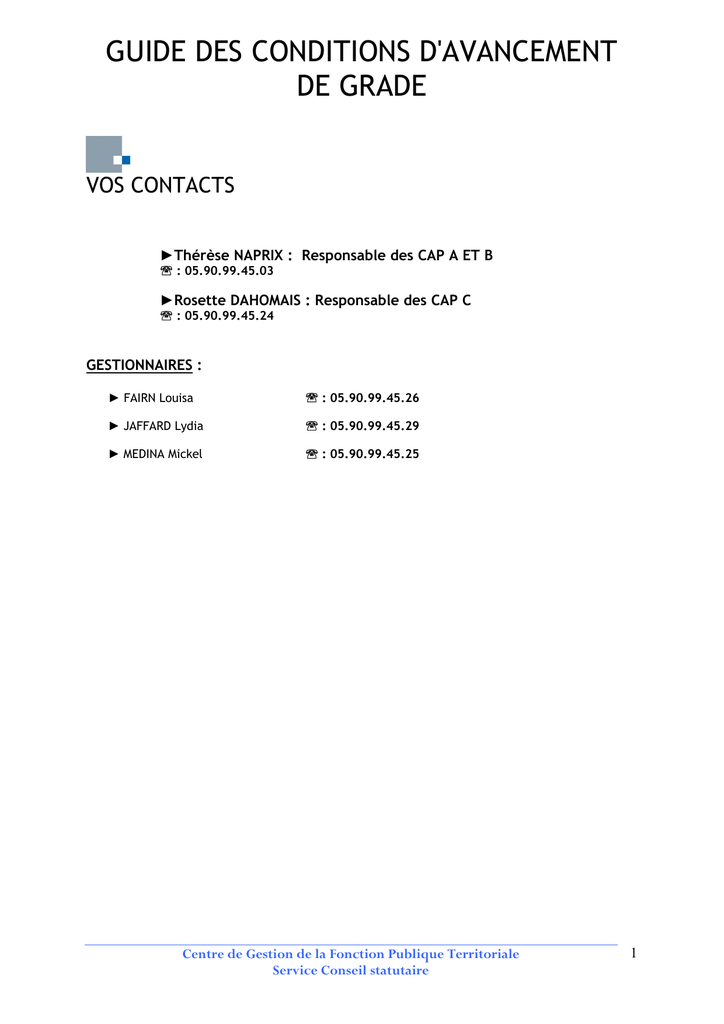 GUIDE DES CONDITIONS D'AVANCEMENT DE GRADE

VOS CONTACTS

►Thérèse NAPRIX : Responsable des CAP A ET B
☏ : 05.90.99.45.03

►Rosette DAHOMAIS : Responsable des CAP C
☏ : 05.90.99.45.24

GESTIONNAIRES :

► FAIRN Louisa ☏ : 05.90.99.45.26

► JAFFARD Lydia ☏ : 05.90.99.45.29

► MEDINA Mickel ☏ : 05.90.99.45.25

Centre de Gestion de la Fonction Publique Territoriale
Service Conseil statutaire

1